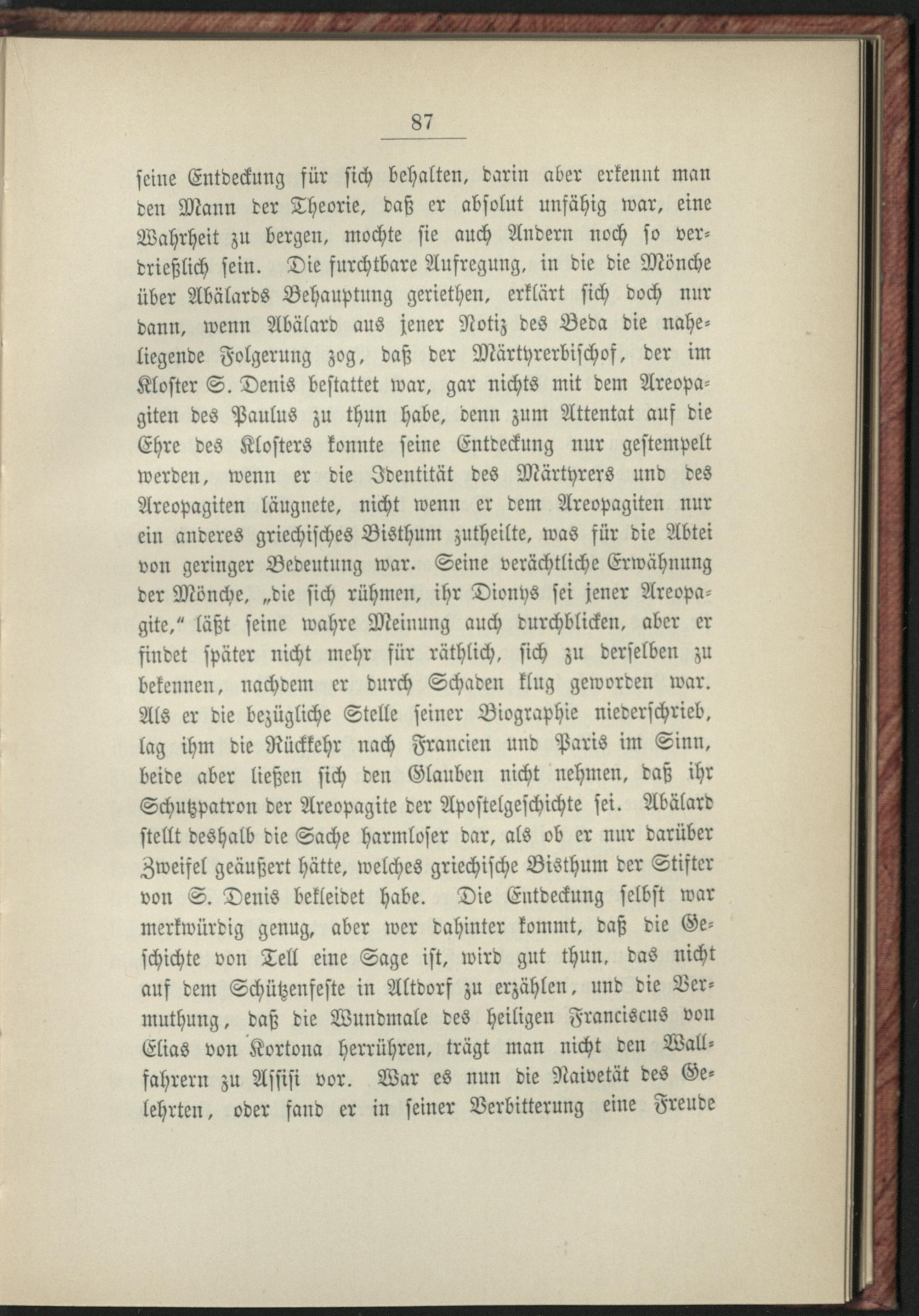 87

seine Entdeckung für sich behalten, darin aber erkennt man den Mann der Theorie, daß er absolut unfähig war, eine Wahrheit zu bergen, mochte sie auch Andern noch so verdrießlich sein. Die furchtbare Aufregung, in die die Mönche über Abälards Behauptung geriethen, erklärt sich doch nur dann, wenn Abälard aus jener Notiz des Beda die naheliegende Folgerung zog, daß der Märtyrerbischof, der im Kloster S. Denis bestattet war, gar nichts mit dem Areopagiten des Paulus zu thun habe, denn zum Attentat auf die Ehre des Klosters konnte seine Entdeckung nur gestempelt werden, wenn er die Identität des Märtyrers und des Areopagiten läugnete, nicht wenn er dem Areopagiten nur ein anderes griechisches Bisthum zutheilte, was für die Abtei von geringer Bedeutung war. Seine verächtliche Erwähnung der Mönche, „die sich rühmen, ihr Dionys sei jener Areopagite,“ läßt seine wahre Meinung auch durchblicken, aber er findet später nicht mehr für räthlich, sich zu derselben zu bekennen, nachdem er durch Schaden klug geworden war. Als er die bezügliche Stelle seiner Biographie niederschrieb, lag ihm die Rückkehr nach Francien und Paris im Sinn, beide aber ließen sich den Glauben nicht nehmen, daß ihr Schutzpatron der Areopagite der Apostelgeschichte sei. Abälard stellt deshalb die Sache harmloser dar, als ob er nur darüber Zweifel geäußert hätte, welches griechische Bisthum der Stifter von S. Denis bekleidet habe. Die Entdeckung selbst war merkwürdig genug, aber wer dahinter kommt, daß die Geschichte von Tell eine Sage ist, wird gut thun, das nicht auf dem Schützenfeste in Altdorf zu erzählen, und die Vermuthung, daß die Wundmale des heiligen Franciscus von Elias von Kortona herrühren, trägt man nicht den Wallfahrern zu Assisi vor. War es nun die Naivetät des Gelehrten, oder fand er in seiner Verbitterung eine Freude